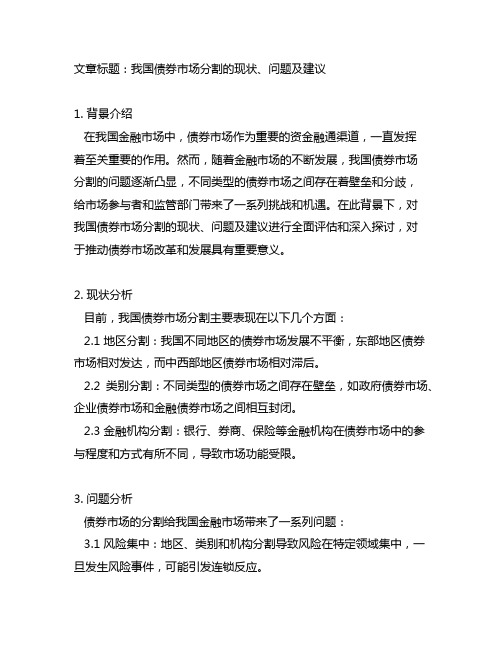 文章标题：我国债券市场分割的现状、问题及建议

1. 背景介绍
在我国金融市场中，债券市场作为重要的资金融通渠道，一直发挥着至关重要的作用。然而，随着金融市场的不断发展，我国债券市场分割的问题逐渐凸显，不同类型的债券市场之间存在着壁垒和分歧，给市场参与者和监管部门带来了一系列挑战和机遇。在此背景下，对我国债券市场分割的现状、问题及建议进行全面评估和深入探讨，对于推动债券市场改革和发展具有重要意义。

2. 现状分析
目前，我国债券市场分割主要表现在以下几个方面：
2.1 地区分割：我国不同地区的债券市场发展不平衡，东部地区债券市场相对发达，而中西部地区债券市场相对滞后。
2.2 类别分割：不同类型的债券市场之间存在壁垒，如政府债券市场、企业债券市场和金融债券市场之间相互封闭。
2.3 金融机构分割：银行、券商、保险等金融机构在债券市场中的参与程度和方式有所不同，导致市场功能受限。

3. 问题分析
债券市场的分割给我国金融市场带来了一系列问题：
3.1 风险集中：地区、类别和机构分割导致风险在特定领域集中，一旦发生风险事件，可能引发连锁反应。